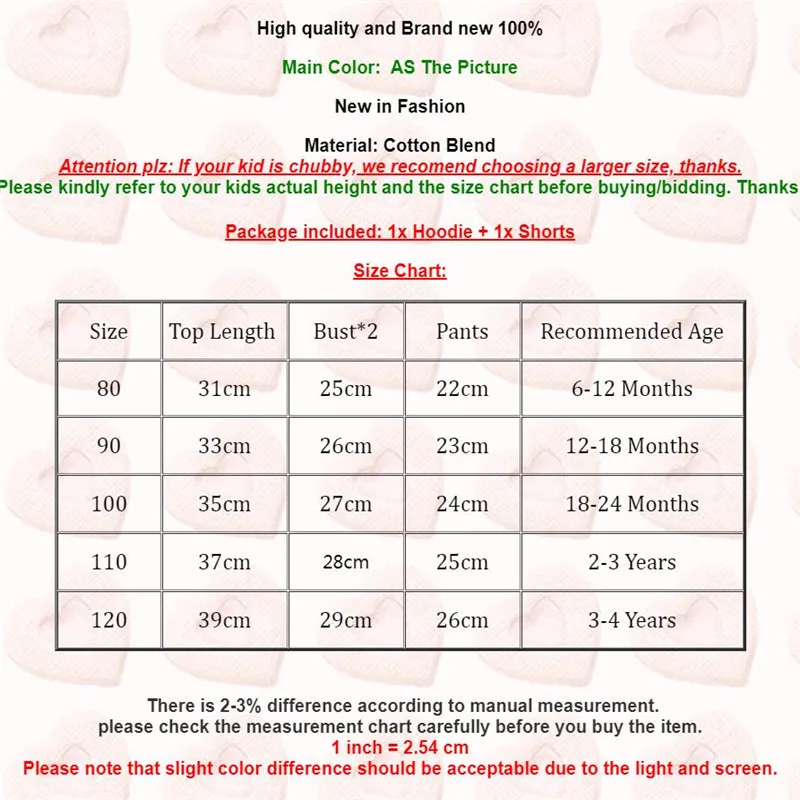 High quality and Brand new 100%

Main Color: AS The Picture

New in Fashion

Material: Cotton Blend

Attention plz: If your kid is chubby, we recomend choosing a larger size, thanks.

Please kindly refer to your kids actual height and the size chart before buying/bidding. Thanks

Package included: 1x Hoodie + 1x Shorts

Size Chart:

| Size | Top Length | Bust*2 | Pants | Recommended Age |
|---|---|---|---|---|
| 80 | 31cm | 25cm | 22cm | 6-12 Months |
| 90 | 33cm | 26cm | 23cm | 12-18 Months |
| 100 | 35cm | 27cm | 24cm | 18-24 Months |
| 110 | 37cm | 28cm | 25cm | 2-3 Years |
| 120 | 39cm | 29cm | 26cm | 3-4 Years |

There is 2-3% difference according to manual measurement.
please check the measurement chart carefully before you buy the item.
1 inch = 2.54 cm
Please note that slight color difference should be acceptable due to the light and screen.